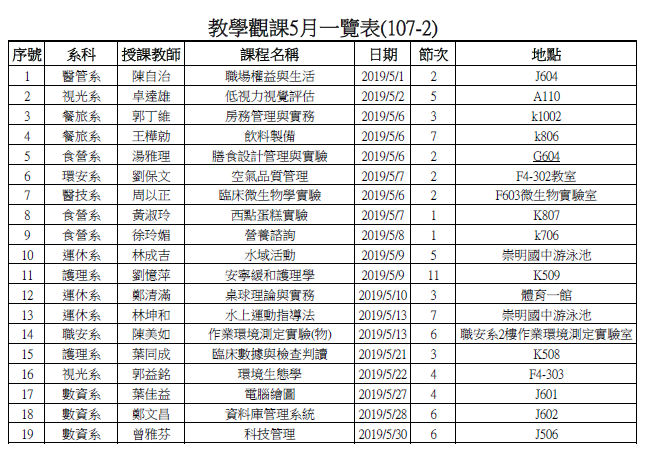 教學觀課5月一覽表(107-2)

| 序號 | 系科 | 授課教師 | 課程名稱 | 日期 | 節次 | 地點 |
|---|---|---|---|---|---|---|
| 1 | 醫管系 | 陳自治 | 職場權益與生活 | 2019/5/1 | 2 | J604 |
| 2 | 視光系 | 卓達雄 | 低視力視覺評估 | 2019/5/2 | 5 | A110 |
| 3 | 餐旅系 | 郭丁維 | 房務管理與實務 | 2019/5/6 | 3 | k1002 |
| 4 | 餐旅系 | 王樺勍 | 飲料製備 | 2019/5/6 | 7 | k806 |
| 5 | 食營系 | 湯雅理 | 膳食設計管理與實驗 | 2019/5/6 | 2 | G604 |
| 6 | 環安系 | 劉保文 | 空氣品質管理 | 2019/5/7 | 2 | F4-302教室 |
| 7 | 醫技系 | 周以正 | 臨床微生物學實驗 | 2019/5/6 | 2 | F603微生物實驗室 |
| 8 | 食營系 | 黃淑玲 | 西點蛋糕實驗 | 2019/5/7 | 1 | K807 |
| 9 | 食營系 | 徐玲媚 | 營養諮詢 | 2019/5/8 | 1 | k706 |
| 10 | 運休系 | 林成吉 | 水域活動 | 2019/5/9 | 5 | 崇明國中游泳池 |
| 11 | 護理系 | 劉憶萍 | 安寧緩和護理學 | 2019/5/9 | 11 | K509 |
| 12 | 運休系 | 鄭清滿 | 桌球理論與實務 | 2019/5/10 | 3 | 體育一館 |
| 13 | 運休系 | 林坤和 | 水上運動指導法 | 2019/5/13 | 7 | 崇明國中游泳池 |
| 14 | 職安系 | 陳美如 | 作業環境測定實驗(物) | 2019/5/13 | 6 | 職安系2樓作業環境測定實驗室 |
| 15 | 護理系 | 葉同成 | 臨床數據與檢查判讀 | 2019/5/21 | 3 | K508 |
| 16 | 視光系 | 郭益銘 | 環境生態學 | 2019/5/22 | 4 | F4-303 |
| 17 | 數資系 | 葉佳益 | 電腦繪圖 | 2019/5/27 | 4 | J601 |
| 18 | 數資系 | 鄭文昌 | 資料庫管理系統 | 2019/5/28 | 6 | J602 |
| 19 | 數資系 | 曾雅芬 | 科技管理 | 2019/5/30 | 6 | J506 |